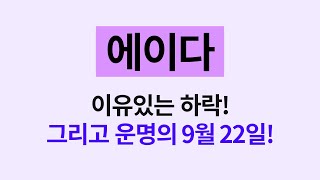 에이다

이유있는 하락!
그리고 운명의 9월 22일!